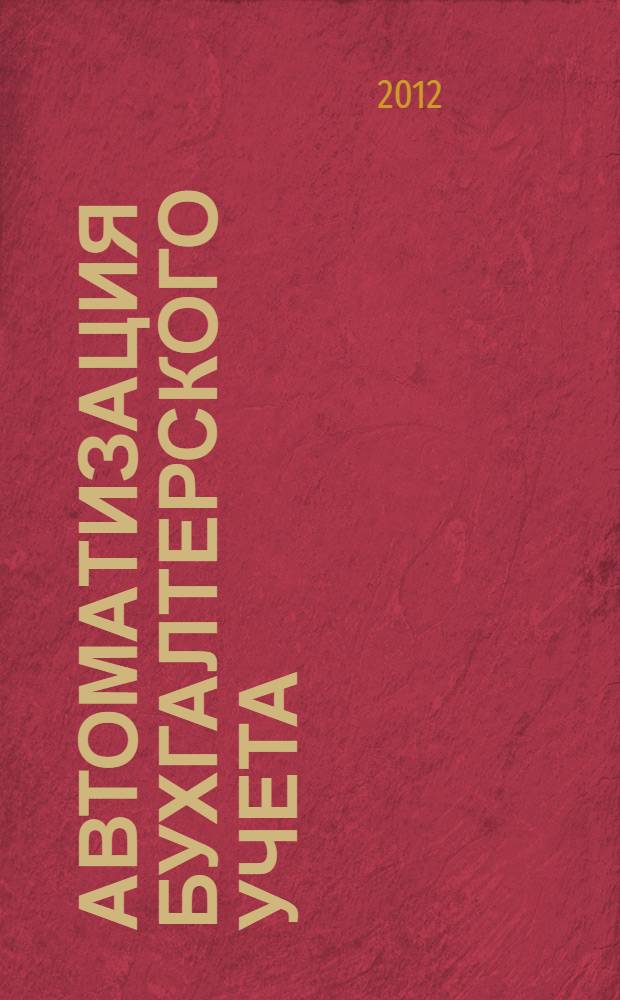 2012

АВТОМАТИЗАЦИЯ БУХГАЛТЕРСКОГО УЧЕТА